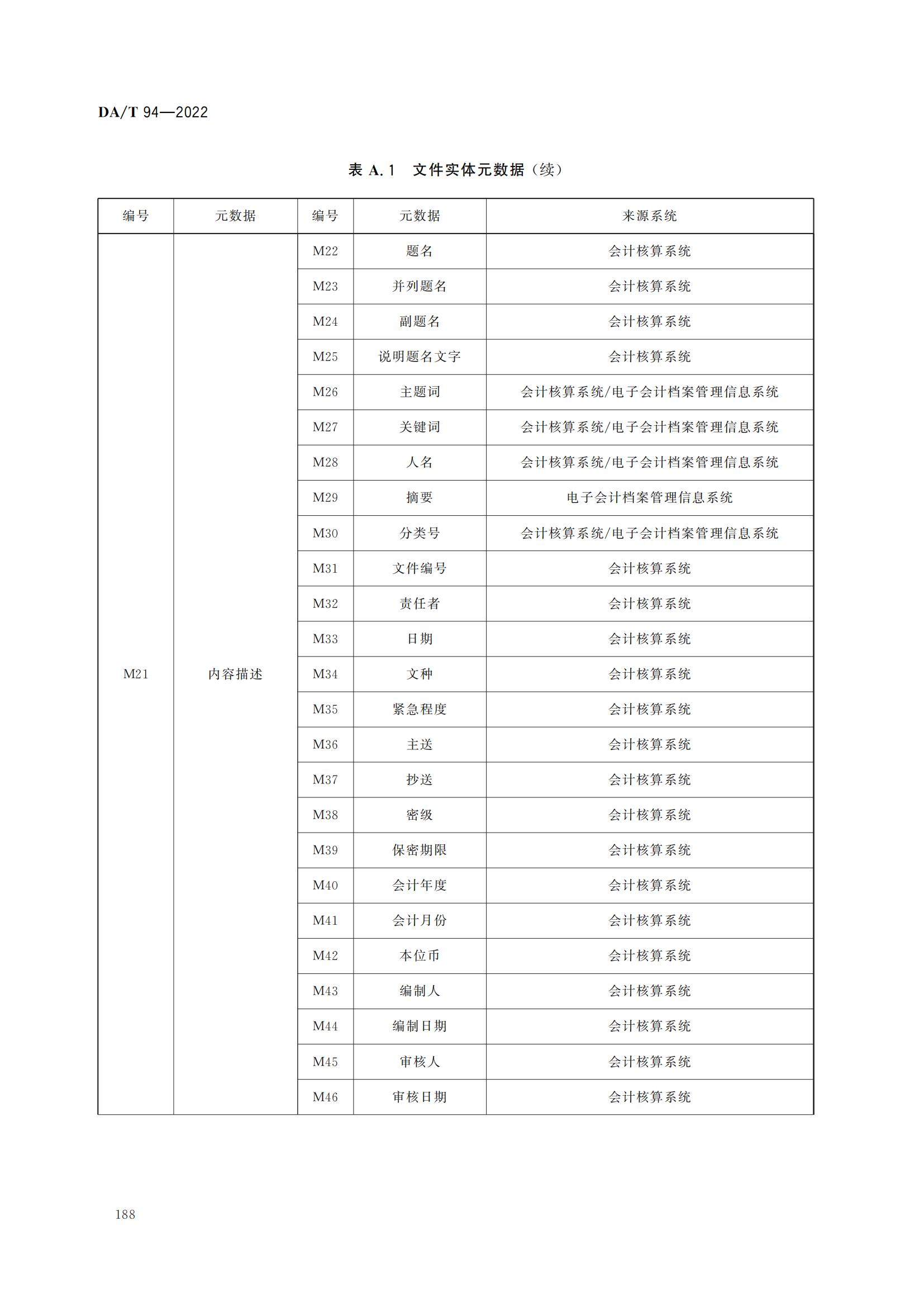 DA/T 94—2022

表 A.1　文件实体元数据（续）

| 编号 | 元数据 | 编号 | 元数据 | 来源系统 |
|---|---|---|---|---|
| M21 | 内容描述 | M22 | 题名 | 会计核算系统 |
| | | M23 | 并列题名 | 会计核算系统 |
| | | M24 | 副题名 | 会计核算系统 |
| | | M25 | 说明题名文字 | 会计核算系统 |
| | | M26 | 主题词 | 会计核算系统/电子会计档案管理信息系统 |
| | | M27 | 关键词 | 会计核算系统/电子会计档案管理信息系统 |
| | | M28 | 人名 | 会计核算系统/电子会计档案管理信息系统 |
| | | M29 | 摘要 | 电子会计档案管理信息系统 |
| | | M30 | 分类号 | 会计核算系统/电子会计档案管理信息系统 |
| | | M31 | 文件编号 | 会计核算系统 |
| | | M32 | 责任者 | 会计核算系统 |
| | | M33 | 日期 | 会计核算系统 |
| | | M34 | 文种 | 会计核算系统 |
| | | M35 | 紧急程度 | 会计核算系统 |
| | | M36 | 主送 | 会计核算系统 |
| | | M37 | 抄送 | 会计核算系统 |
| | | M38 | 密级 | 会计核算系统 |
| | | M39 | 保密期限 | 会计核算系统 |
| | | M40 | 会计年度 | 会计核算系统 |
| | | M41 | 会计月份 | 会计核算系统 |
| | | M42 | 本位币 | 会计核算系统 |
| | | M43 | 编制人 | 会计核算系统 |
| | | M44 | 编制日期 | 会计核算系统 |
| | | M45 | 审核人 | 会计核算系统 |
| | | M46 | 审核日期 | 会计核算系统 |

188